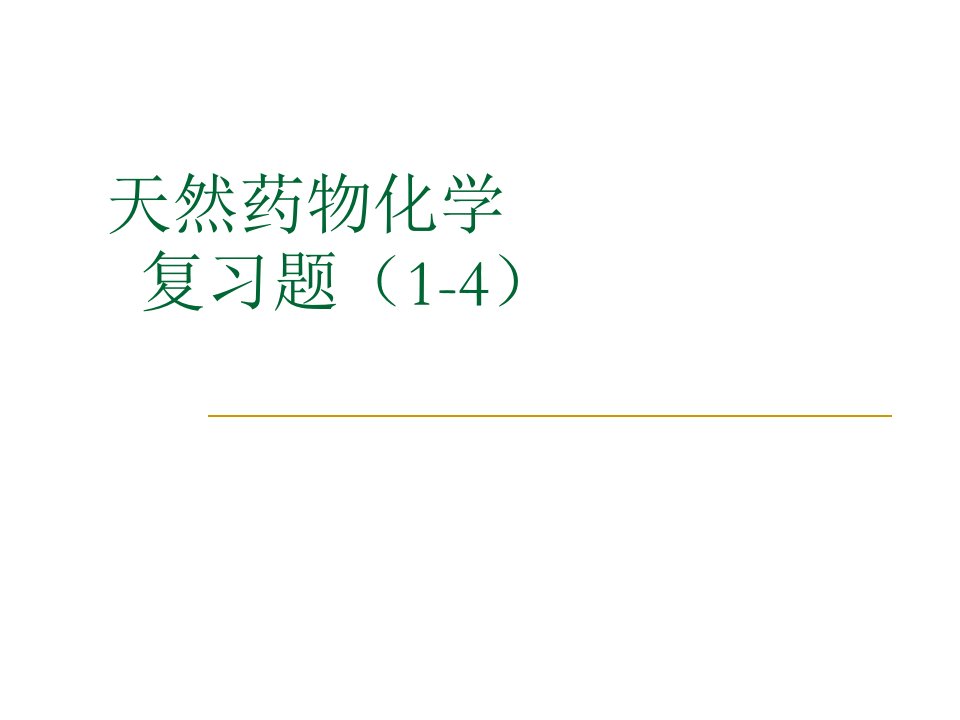 天然药物化学
复习题（1-4）